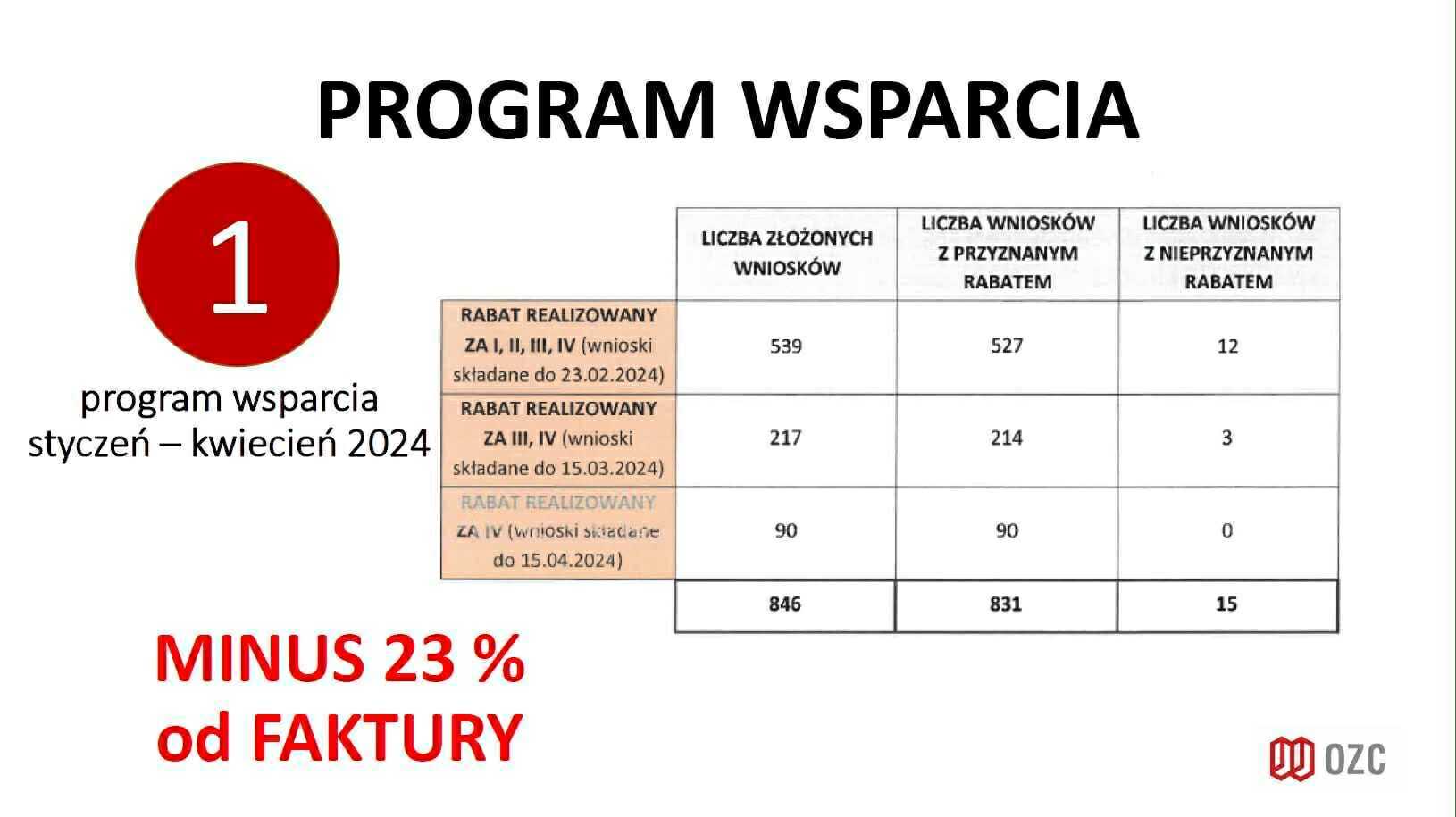 PROGRAM WSPARCIA

1

program wsparcia
styczeń – kwiecień 2024

| | LICZBA ZŁOŻONYCH WNIOSKÓW | LICZBA WNIOSKÓW Z PRZYZNANYM RABATEM | LICZBA WNIOSKÓW Z NIEPRZYZNANYM RABATEM |
|---|---|---|---|
| RABAT REALIZOWANY ZA I, II, III, IV (wnioski składane do 23.02.2024) | 539 | 527 | 12 |
| RABAT REALIZOWANY ZA III, IV (wnioski składane do 15.03.2024) | 217 | 214 | 3 |
| RABAT REALIZOWANY ZA IV (wnioski składane do 15.04.2024) | 90 | 90 | 0 |
| | 846 | 831 | 15 |

MINUS 23 %
od FAKTURY

OZC